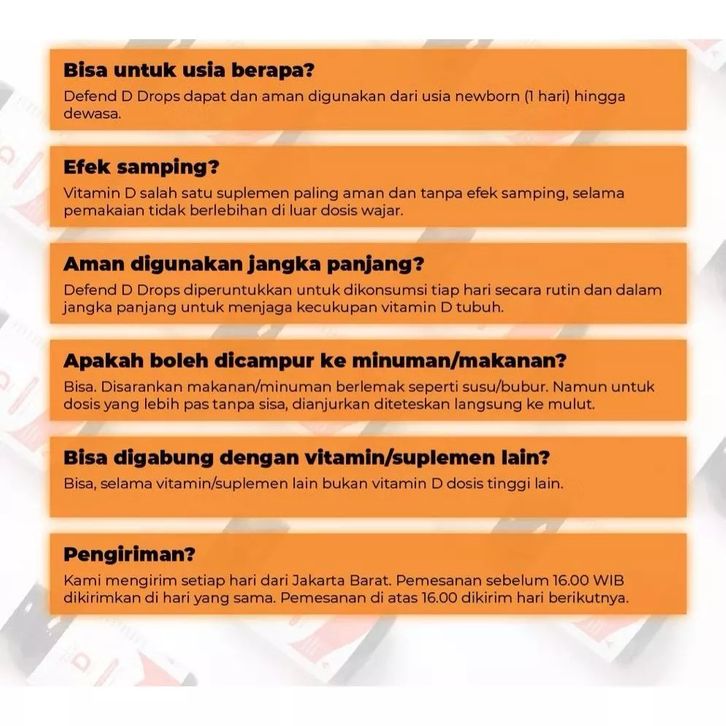 Bisa untuk usia berapa?
Defend D Drops dapat dan aman digunakan dari usia newborn (1 hari) hingga dewasa.

Efek samping?
Vitamin D salah satu suplemen paling aman dan tanpa efek samping, selama pemakaian tidak berlebihan di luar dosis wajar.

Aman digunakan jangka panjang?
Defend D Drops diperuntukkan untuk dikonsumsi tiap hari secara rutin dan dalam jangka panjang untuk menjaga kecukupan vitamin D tubuh.

Apakah boleh dicampur ke minuman/makanan?
Bisa. Disarankan makanan/minuman berlemak seperti susu/bubur. Namun untuk dosis yang lebih pas tanpa sisa, dianjurkan diteteskan langsung ke mulut.

Bisa digabung dengan vitamin/suplemen lain?
Bisa, selama vitamin/suplemen lain bukan vitamin D dosis tinggi lain.

Pengiriman?
Kami mengirim setiap hari dari Jakarta Barat. Pemesanan sebelum 16.00 WIB dikirimkan di hari yang sama. Pemesanan di atas 16.00 dikirim hari berikutnya.